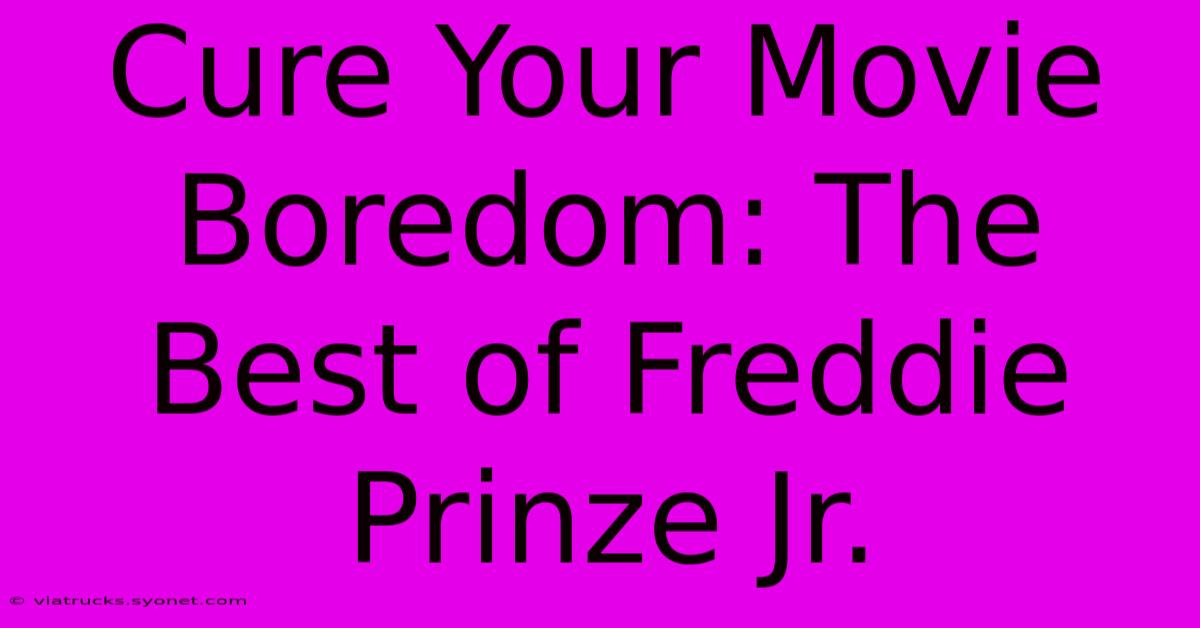 Cure Your Movie Boredom: The Best of Freddie Prinze Jr.

© viatrucks.syonet.com